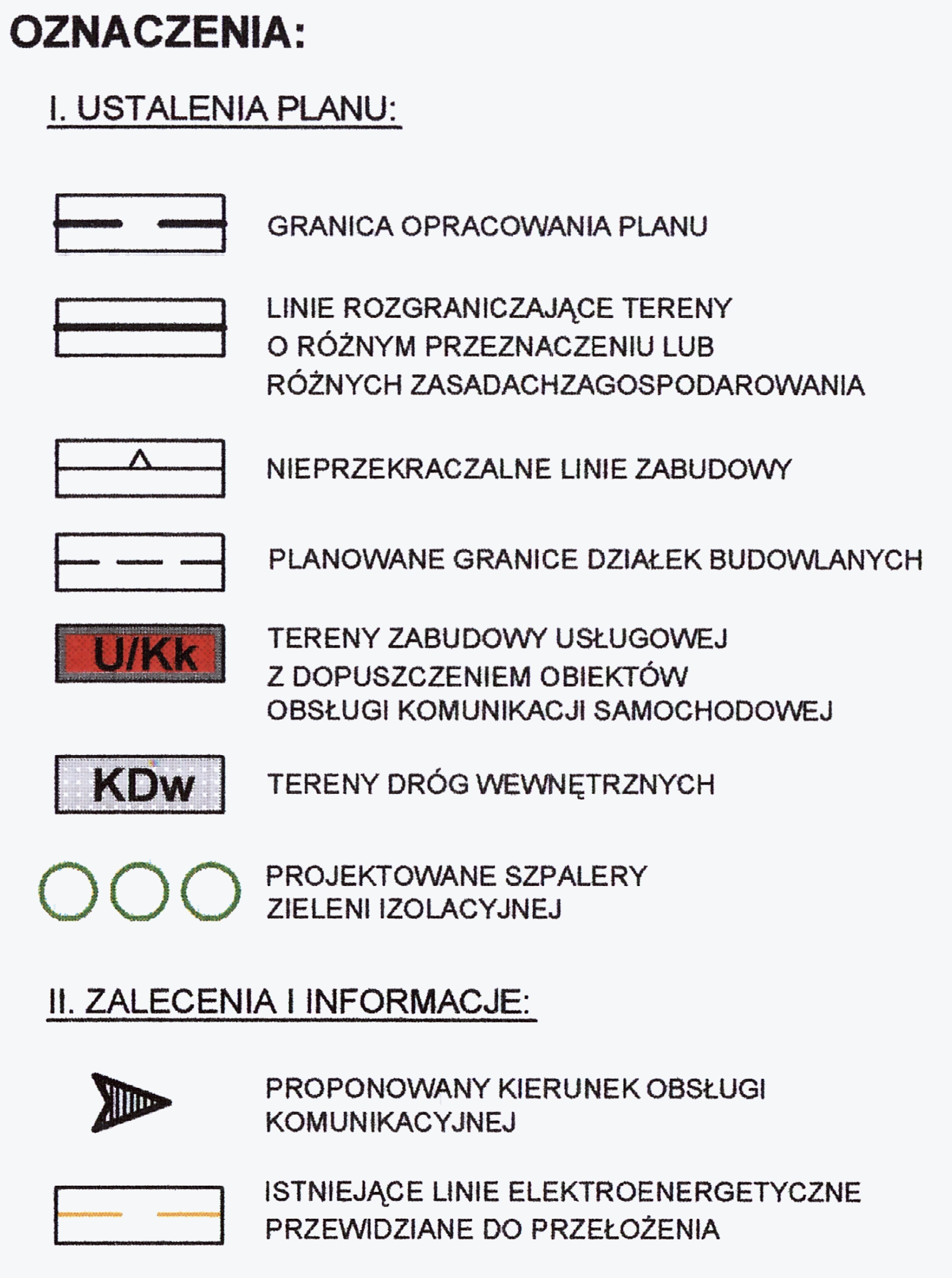 OZNACZENIA:

I. USTALENIA PLANU:

GRANICA OPRACOWANIA PLANU

LINIE ROZGRANICZAJĄCE TERENY O RÓŻNYM PRZEZNACZENIU LUB RÓŻNYCH ZASADACHZAGOSPODAROWANIA

NIEPRZEKRACZALNE LINIE ZABUDOWY

PLANOWANE GRANICE DZIAŁEK BUDOWLANYCH

U/Kk

TERENY ZABUDOWY USŁUGOWEJ Z DOPUSZCZENIEM OBIEKTÓW OBSŁUGI KOMUNIKACJI SAMOCHODOWEJ

KDw

TERENY DRÓG WEWNĘTRZNYCH

PROJEKTOWANE SZPALERY ZIELENI IZOLACYJNEJ

II. ZALECENIA I INFORMACJE:

PROPONOWANY KIERUNEK OBSŁUGI KOMUNIKACYJNEJ

ISTNIEJĄCE LINIE ELEKTROENERGETYCZNE PRZEWIDZIANE DO PRZEŁOŻENIA